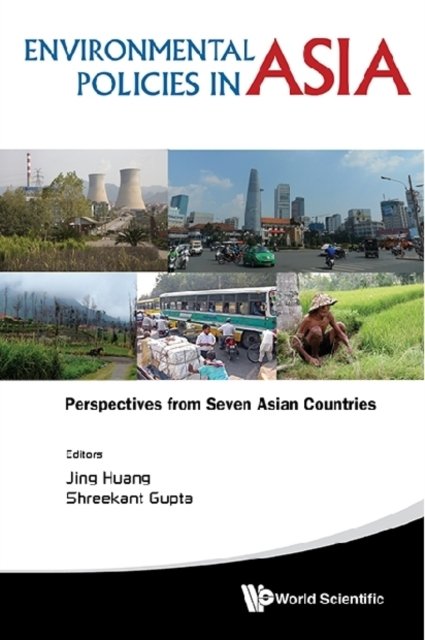 ENVIRONMENTAL POLICIES IN ASIA

Perspectives from Seven Asian Countries

Editors
Jing Huang
Shreekant Gupta

World Scientific